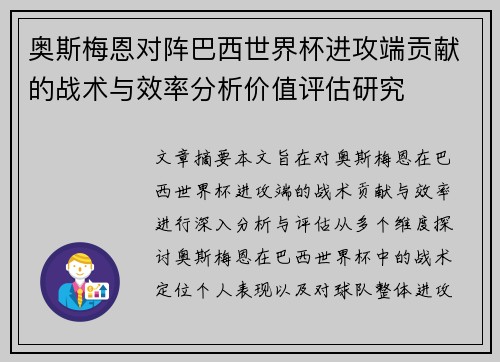 奥斯梅恩对阵巴西世界杯进攻端贡献的战术与效率分析价值评估研究

文章摘要本文旨在对奥斯梅恩在巴西世界杯进攻端的战术贡献与效率进行深入分析与评估从多个维度探讨奥斯梅恩在巴西世界杯中的战术定位个人表现以及对球队整体进攻